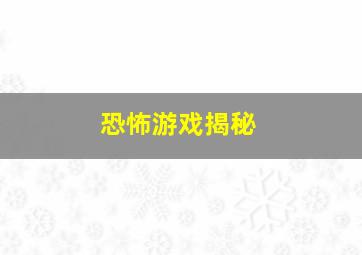 恐怖游戏揭秘